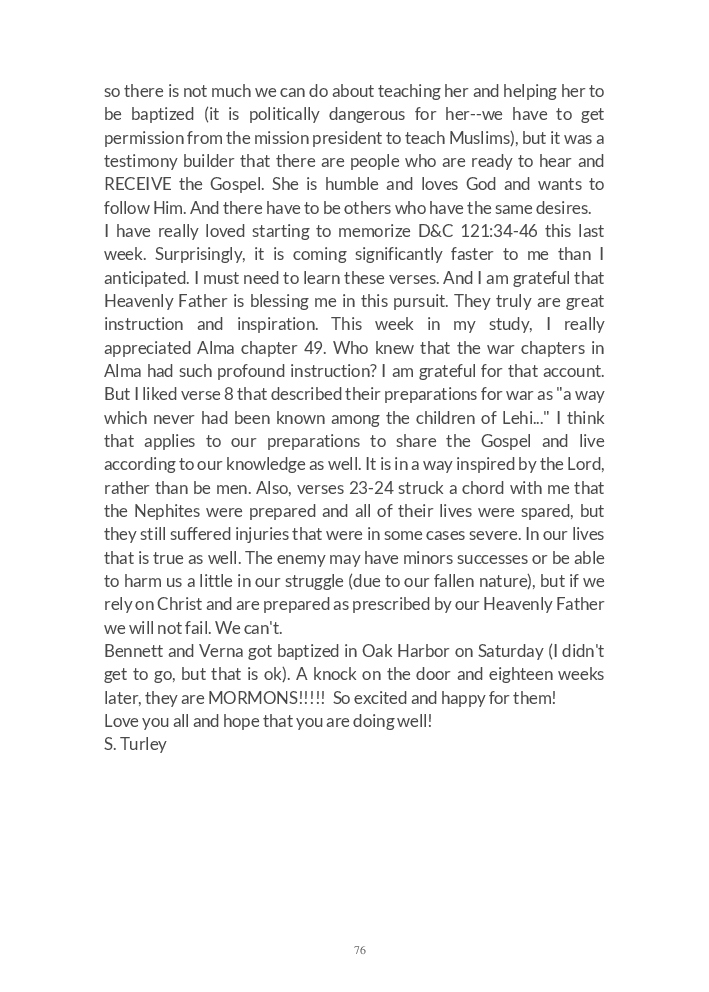 so there is not much we can do about teaching her and helping her to be baptized (it is politically dangerous for her--we have to get permission from the mission president to teach Muslims), but it was a testimony builder that there are people who are ready to hear and RECEIVE the Gospel. She is humble and loves God and wants to follow Him. And there have to be others who have the same desires.
I have really loved starting to memorize D&C 121:34-46 this last week. Surprisingly, it is coming significantly faster to me than I anticipated. I must need to learn these verses. And I am grateful that Heavenly Father is blessing me in this pursuit. They truly are great instruction and inspiration. This week in my study, I really appreciated Alma chapter 49. Who knew that the war chapters in Alma had such profound instruction? I am grateful for that account. But I liked verse 8 that described their preparations for war as "a way which never had been known among the children of Lehi..." I think that applies to our preparations to share the Gospel and live according to our knowledge as well. It is in a way inspired by the Lord, rather than be men. Also, verses 23-24 struck a chord with me that the Nephites were prepared and all of their lives were spared, but they still suffered injuries that were in some cases severe. In our lives that is true as well. The enemy may have minors successes or be able to harm us a little in our struggle (due to our fallen nature), but if we rely on Christ and are prepared as prescribed by our Heavenly Father we will not fail. We can't.
Bennett and Verna got baptized in Oak Harbor on Saturday (I didn't get to go, but that is ok). A knock on the door and eighteen weeks later, they are MORMONS!!!!! So excited and happy for them!
Love you all and hope that you are doing well!
S. Turley

76